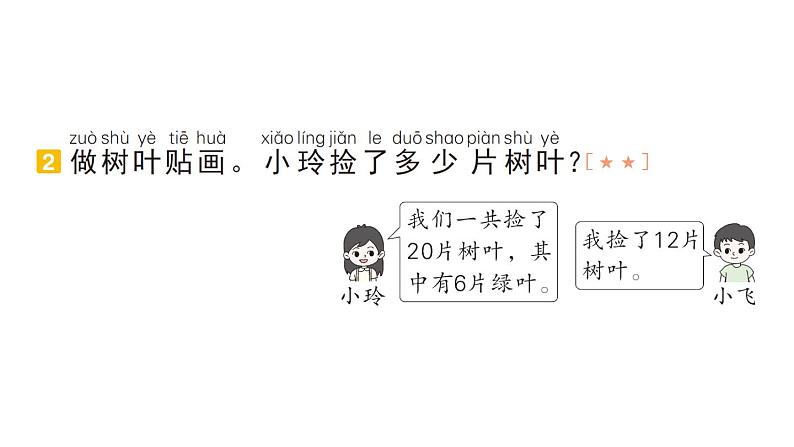 zuò shù yè tiē huà xiǎo líng jiǎn le duō shao piàn shù yè
2 做树叶贴画。小玲捡了多少片树叶？[★★]

我们一共捡了20片树叶，其中有6片绿叶。
小玲

我捡了12片树叶。
小飞